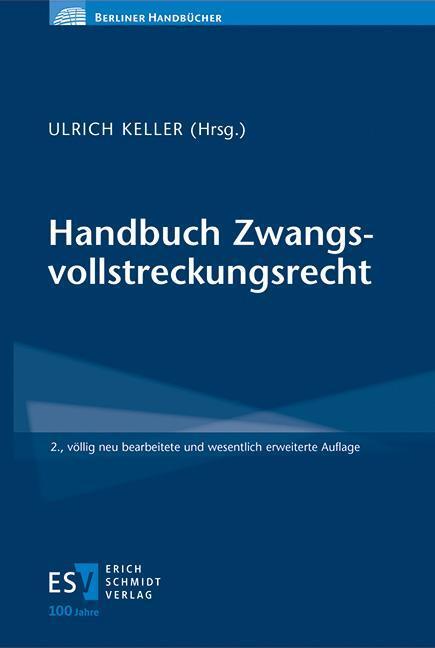 BERLINER HANDBÜCHER

ULRICH KELLER (Hrsg.)

Handbuch Zwangsvollstreckungsrecht

2., völlig neu bearbeitete und wesentlich erweiterte Auflage

ESV ERICH SCHMIDT VERLAG

100 Jahre